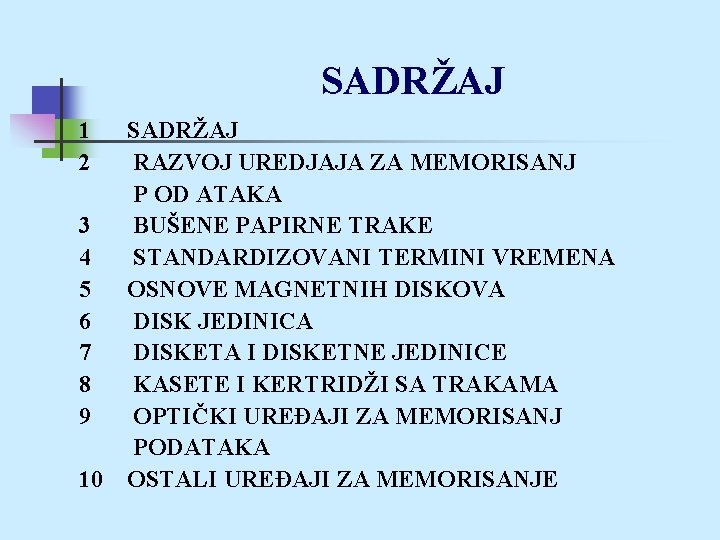 SADRŽAJ

1 SADRŽAJ
2 RAZVOJ UREDJAJA ZA MEMORISANJ P OD ATAKA
3 BUŠENE PAPIRNE TRAKE
4 STANDARDIZOVANI TERMINI VREMENA
5 OSNOVE MAGNETNIH DISKOVA
6 DISK JEDINICA
7 DISKETA I DISKETNE JEDINICE
8 KASETE I KERTRIDŽI SA TRAKAMA
9 OPTIČKI UREĐAJI ZA MEMORISANJ PODATAKA
10 OSTALI UREĐAJI ZA MEMORISANJE